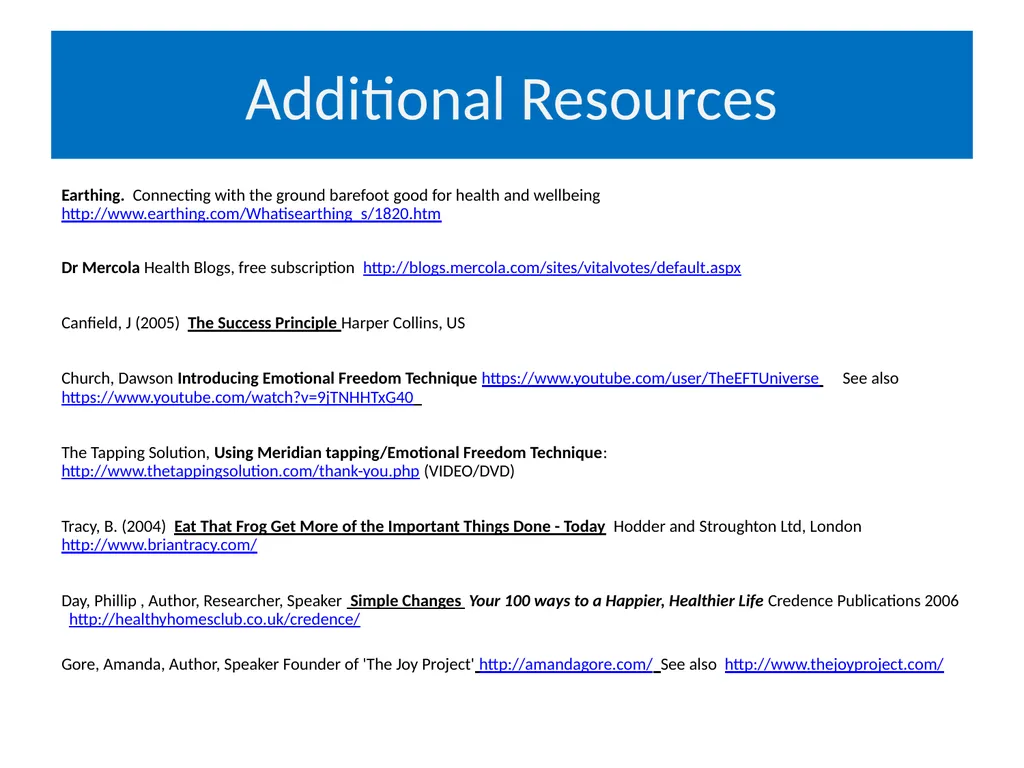 Additional Resources

Earthing. Connecting with the ground barefoot good for health and wellbeing http://www.earthing.com/Whatisearthing_s/1820.htm

Dr Mercola Health Blogs, free subscription http://blogs.mercola.com/sites/vitalvotes/default.aspx

Canfield, J (2005) The Success Principle Harper Collins, US

Church, Dawson Introducing Emotional Freedom Technique https://www.youtube.com/user/TheEFTUniverse See also https://www.youtube.com/watch?v=9jTNHHTxG40

The Tapping Solution, Using Meridian tapping/Emotional Freedom Technique: http://www.thetappingsolution.com/thank-you.php (VIDEO/DVD)

Tracy, B. (2004) Eat That Frog Get More of the Important Things Done - Today Hodder and Stroughton Ltd, London http://www.briantracy.com/

Day, Phillip , Author, Researcher, Speaker Simple Changes Your 100 ways to a Happier, Healthier Life Credence Publications 2006 http://healthyhomesclub.co.uk/credence/

Gore, Amanda, Author, Speaker Founder of 'The Joy Project' http://amandagore.com/ See also http://www.thejoyproject.com/